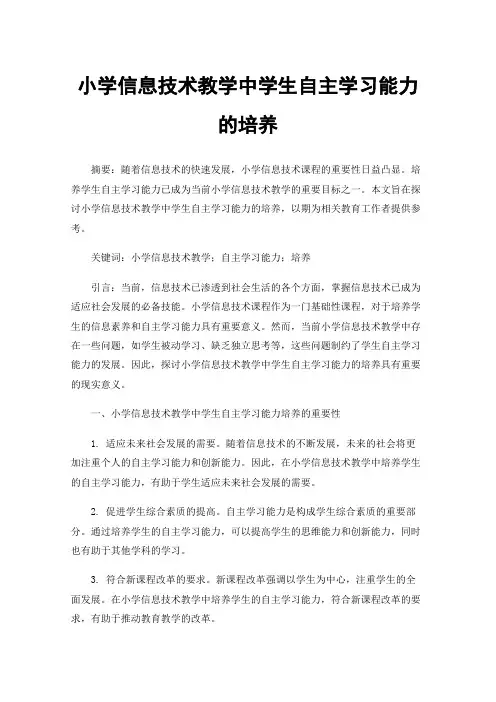 小学信息技术教学中学生自主学习能力的培养

摘要：随着信息技术的快速发展，小学信息技术课程的重要性日益凸显。培养学生自主学习能力已成为当前小学信息技术教学的重要目标之一。本文旨在探讨小学信息技术教学中学生自主学习能力的培养，以期为相关教育工作者提供参考。

关键词：小学信息技术教学；自主学习能力；培养

引言：当前，信息技术已渗透到社会生活的各个方面，掌握信息技术已成为适应社会发展的必备技能。小学信息技术课程作为一门基础性课程，对于培养学生的信息素养和自主学习能力具有重要意义。然而，当前小学信息技术教学中存在一些问题，如学生被动学习、缺乏独立思考等，这些问题制约了学生自主学习能力的发展。因此，探讨小学信息技术教学中学生自主学习能力的培养具有重要的现实意义。

一、小学信息技术教学中学生自主学习能力培养的重要性

1. 适应未来社会发展的需要。随着信息技术的不断发展，未来的社会将更加注重个人的自主学习能力和创新能力。因此，在小学信息技术教学中培养学生的自主学习能力，有助于学生适应未来社会发展的需要。

2. 促进学生综合素质的提高。自主学习能力是构成学生综合素质的重要部分。通过培养学生的自主学习能力，可以提高学生的思维能力和创新能力，同时也有助于其他学科的学习。

3. 符合新课程改革的要求。新课程改革强调以学生为中心，注重学生的全面发展。在小学信息技术教学中培养学生的自主学习能力，符合新课程改革的要求，有助于推动教育教学的改革。